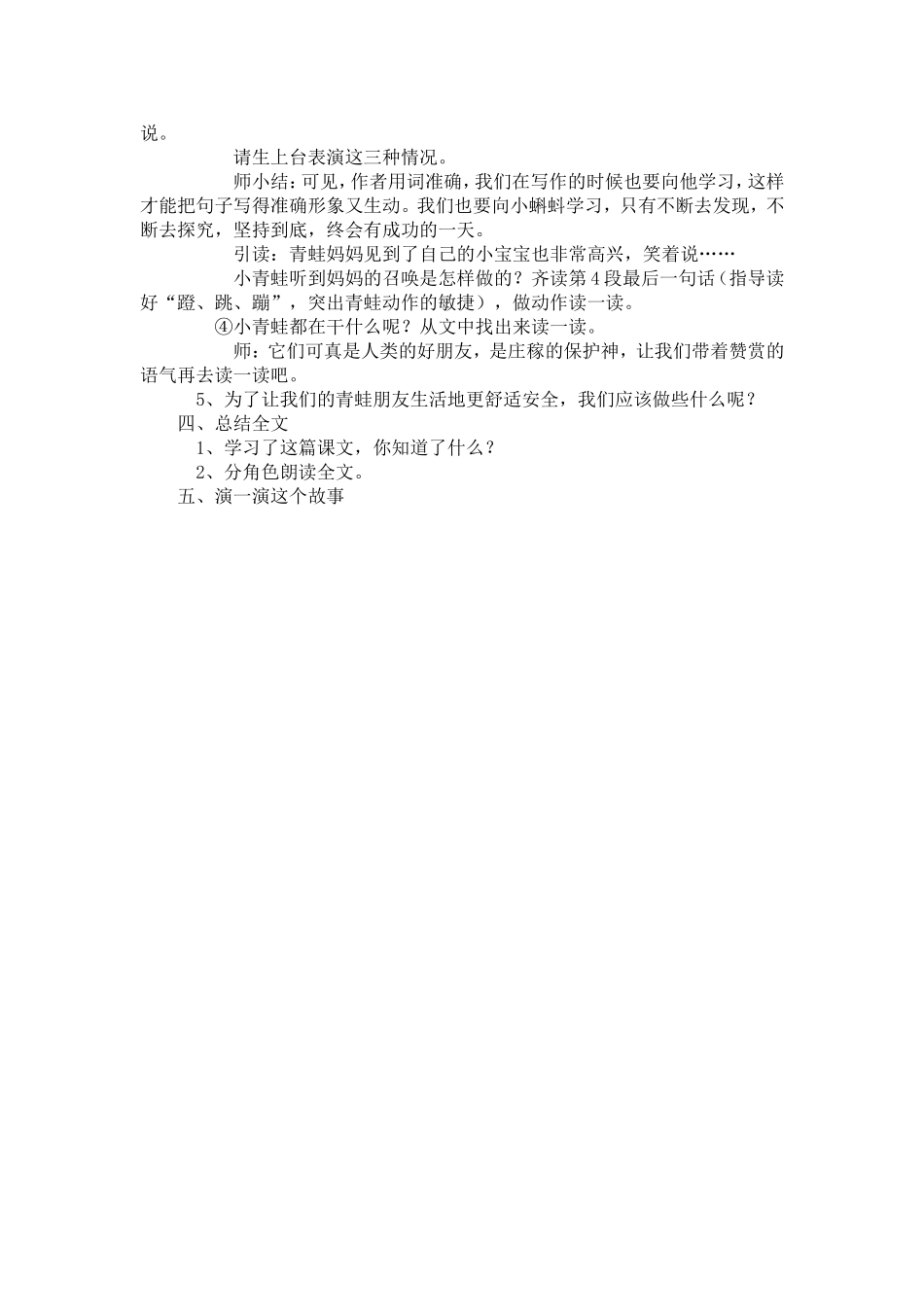 说。

请生上台表演这三种情况。

师小结：可见，作者用词准确，我们在写作的时候也要向他学习，这样才能把句子写得准确形象又生动。我们也要向小蝌蚪学习，只有不断去发现，不断去探究，坚持到底，终会有成功的一天。

引读：青蛙妈妈见到了自己的小宝宝也非常高兴，笑着说……

小青蛙听到妈妈的召唤是怎样做的？齐读第4段最后一句话（指导读好“蹬、跳、蹦”，突出青蛙动作的敏捷），做动作读一读。

④小青蛙都在干什么呢？从文中找出来读一读。

师：它们可真是人类的好朋友，是庄稼的保护神，让我们带着赞赏的语气再去读一读吧。

5、为了让我们的青蛙朋友生活地更舒适安全，我们应该做些什么呢？

四、总结全文

1、学习了这篇课文，你知道了什么？

2、分角色朗读全文。

五、演一演这个故事